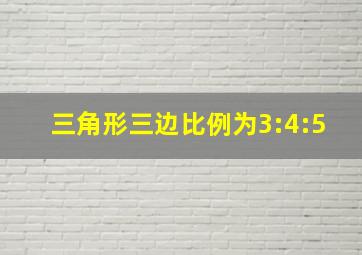 三角形三边比例为3:4:5